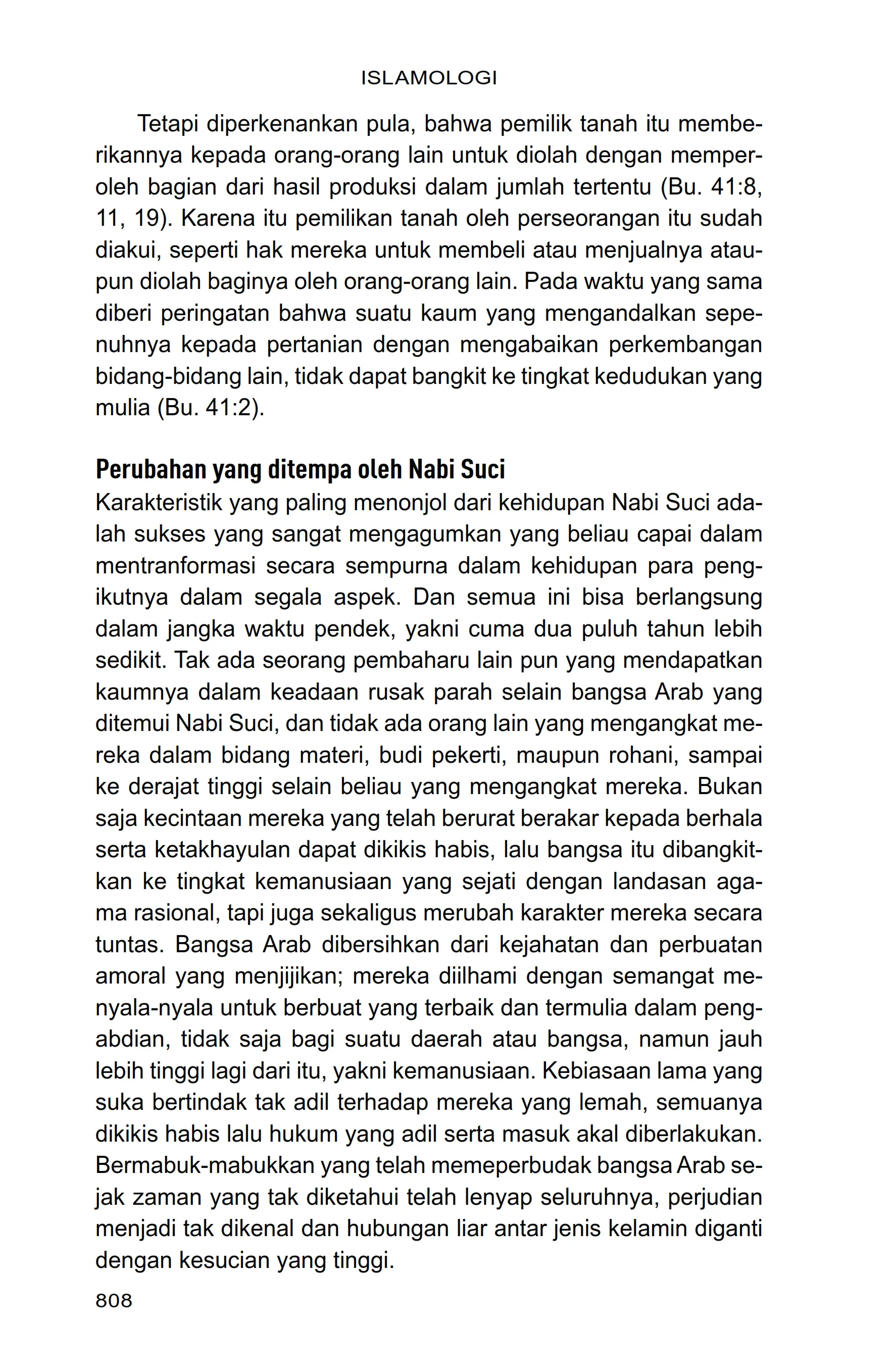 ISLAMOLOGI

Tetapi diperkenankan pula, bahwa pemilik tanah itu memberikannya kepada orang-orang lain untuk diolah dengan memperoleh bagian dari hasil produksi dalam jumlah tertentu (Bu. 41:8, 11, 19). Karena itu pemilikan tanah oleh perseorangan itu sudah diakui, seperti hak mereka untuk membeli atau menjualnya ataupun diolah baginya oleh orang-orang lain. Pada waktu yang sama diberi peringatan bahwa suatu kaum yang mengandalkan sepenuhnya kepada pertanian dengan mengabaikan perkembangan bidang-bidang lain, tidak dapat bangkit ke tingkat kedudukan yang mulia (Bu. 41:2).

Perubahan yang ditempa oleh Nabi Suci

Karakteristik yang paling menonjol dari kehidupan Nabi Suci adalah sukses yang sangat mengagumkan yang beliau capai dalam mentranformasi secara sempurna dalam kehidupan para pengikutnya dalam segala aspek. Dan semua ini bisa berlangsung dalam jangka waktu pendek, yakni cuma dua puluh tahun lebih sedikit. Tak ada seorang pembaharu lain pun yang mendapatkan kaumnya dalam keadaan rusak parah selain bangsa Arab yang ditemui Nabi Suci, dan tidak ada orang lain yang mengangkat mereka dalam bidang materi, budi pekerti, maupun rohani, sampai ke derajat tinggi selain beliau yang mengangkat mereka. Bukan saja kecintaan mereka yang telah berurat berakar kepada berhala serta ketakhayulan dapat dikikis habis, lalu bangsa itu dibangkitkan ke tingkat kemanusiaan yang sejati dengan landasan agama rasional, tapi juga sekaligus merubah karakter mereka secara tuntas. Bangsa Arab dibersihkan dari kejahatan dan perbuatan amoral yang menjijikan; mereka diilhami dengan semangat menyala-nyala untuk berbuat yang terbaik dan termulia dalam pengabdian, tidak saja bagi suatu daerah atau bangsa, namun jauh lebih tinggi lagi dari itu, yakni kemanusiaan. Kebiasaan lama yang suka bertindak tak adil terhadap mereka yang lemah, semuanya dikikis habis lalu hukum yang adil serta masuk akal diberlakukan. Bermabuk-mabukkan yang telah memeperbudak bangsa Arab sejak zaman yang tak diketahui telah lenyap seluruhnya, perjudian menjadi tak dikenal dan hubungan liar antar jenis kelamin diganti dengan kesucian yang tinggi.

808